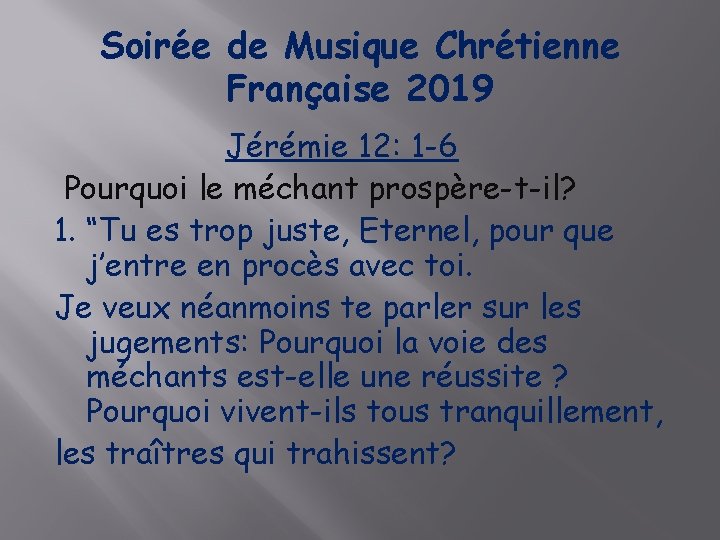 Soirée de Musique Chrétienne Française 2019

Jérémie 12: 1-6

Pourquoi le méchant prospère-t-il?

1. “Tu es trop juste, Eternel, pour que j’entre en procès avec toi.

Je veux néanmoins te parler sur les jugements: Pourquoi la voie des méchants est-elle une réussite ? Pourquoi vivent-ils tous tranquillement,

les traîtres qui trahissent?